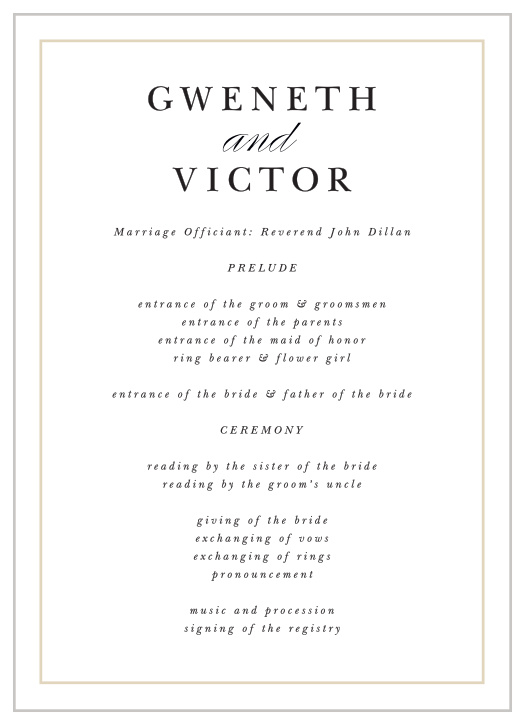 GWENETH
and
VICTOR

Marriage Officiant: Reverend John Dillan

PRELUDE

entrance of the groom & groomsmen
entrance of the parents
entrance of the maid of honor
ring bearer & flower girl

entrance of the bride & father of the bride

CEREMONY

reading by the sister of the bride
reading by the groom's uncle

giving of the bride
exchanging of vows
exchanging of rings
pronouncement

music and procession
signing of the registry